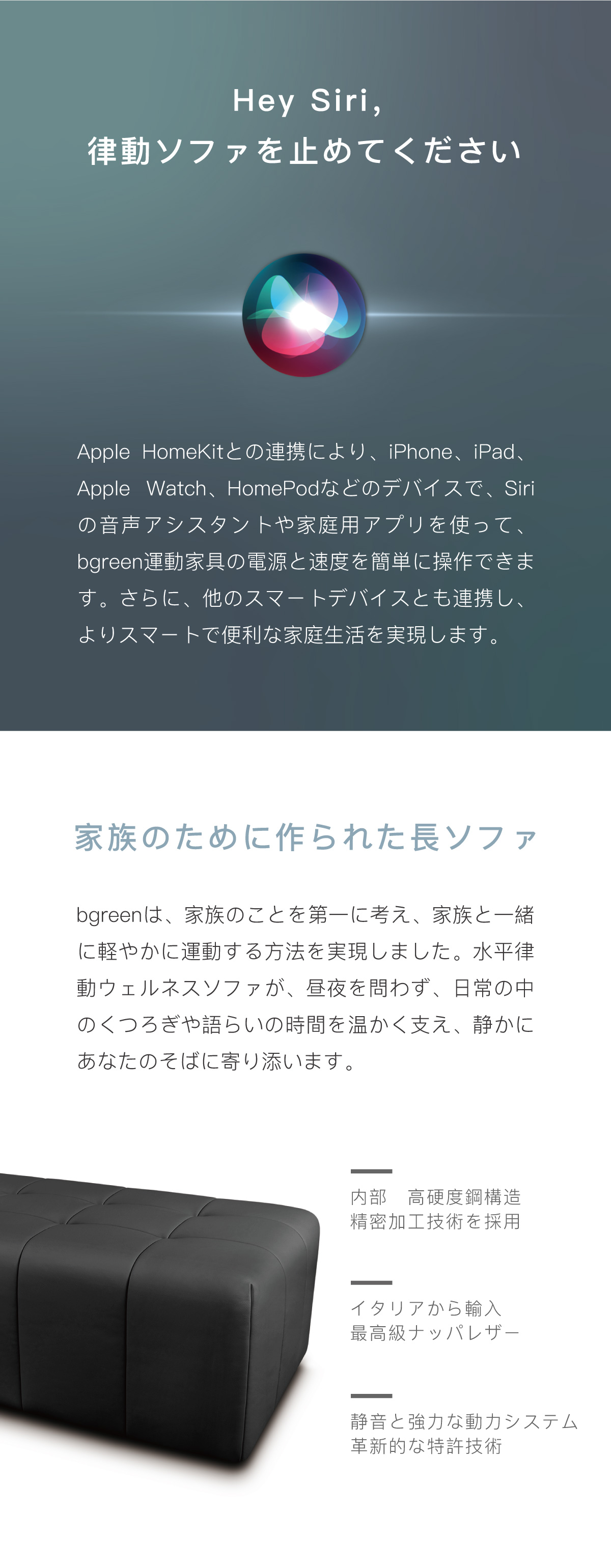 Hey Siri,
律動ソファを止めてください

Apple HomeKitとの連携により、iPhone、iPad、Apple Watch、HomePodなどのデバイスで、Siriの音声アシスタントや家庭用アプリを使って、bgreen運動家具の電源と速度を簡単に操作できます。さらに、他のスマートデバイスとも連携し、よりスマートで便利な家庭生活を実現します。

家族のために作られた長ソファ

bgreenは、家族のことを第一に考え、家族と一緒に軽やかに運動する方法を実現しました。水平律動ウェルネスソファが、昼夜を問わず、日常の中のくつろぎや語らいの時間を温かく支え、静かにあなたのそばに寄り添います。

内部 高硬度鋼構造
精密加工技術を採用

イタリアから輸入
最高級ナッパレザー

静音と強力な動力システム
革新的な特許技術